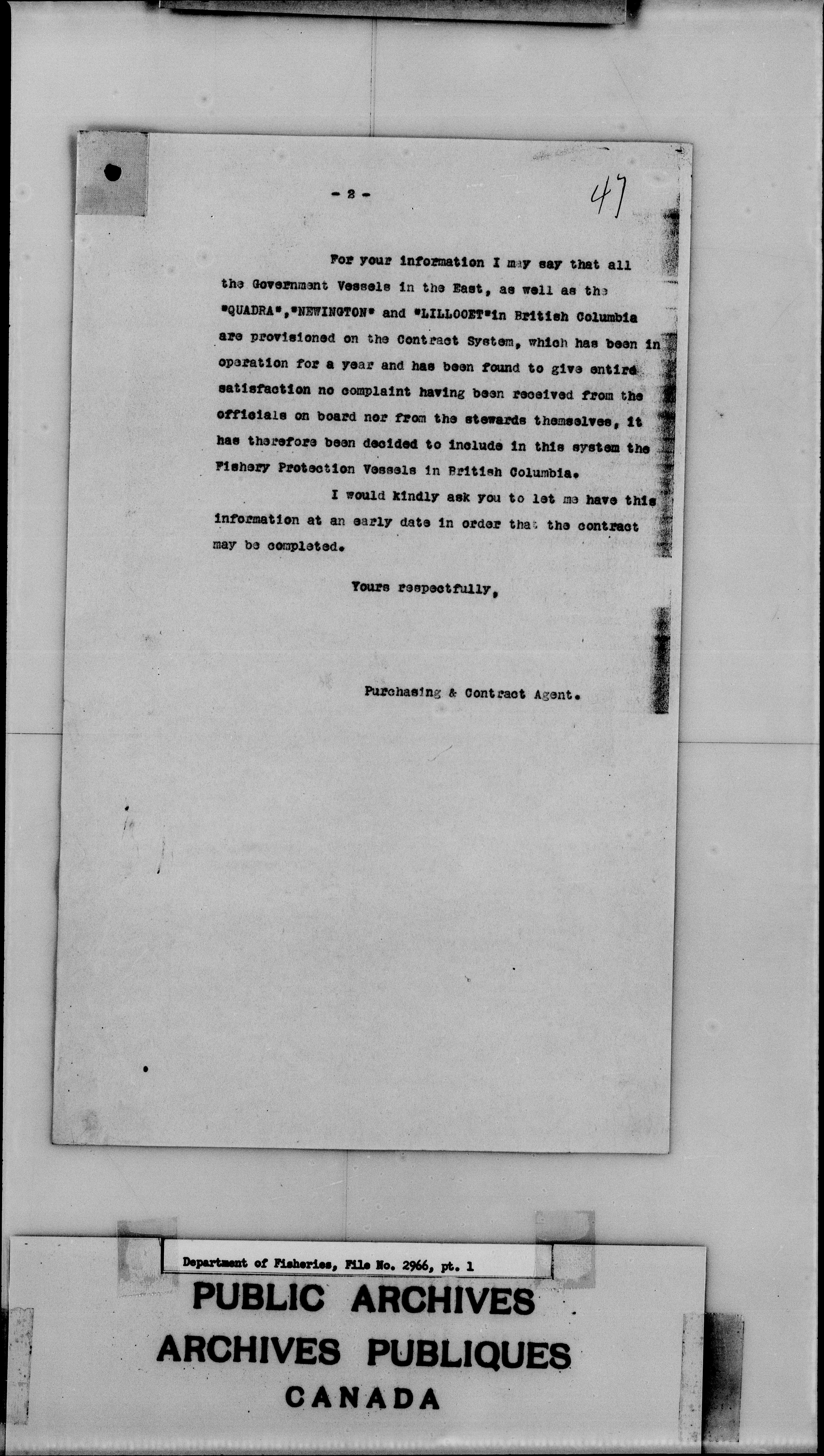 - 2 -

47

For your information I may say that all the Government Vessels in the East, as well as the "QUADRA","NEWINGTON" and "LILLOOET"in British Columbia are provisioned on the Contract System, which has been in operation for a year and has been found to give entire satisfaction no complaint having been received from the officials on board nor from the stewards themselves, it has therefore been decided to include in this system the Fishery Protection Vessels in British Columbia.

I would kindly ask you to let me have this information at an early date in order that the contract may be completed.

Yours respectfully,

Purchasing & Contract Agent.

Department of Fisheries, File No. 2966, pt. 1

PUBLIC ARCHIVES
ARCHIVES PUBLIQUES
CANADA